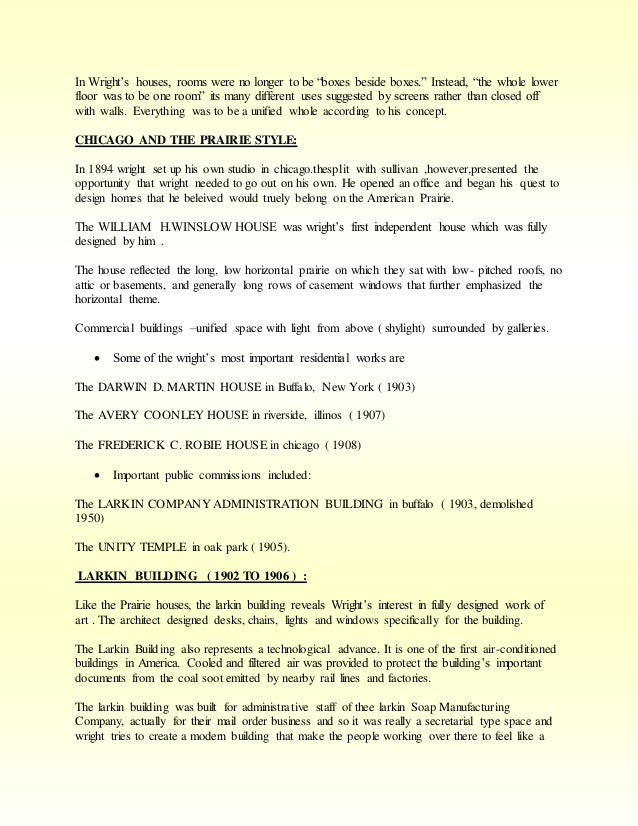 In Wright's houses, rooms were no longer to be "boxes beside boxes." Instead, "the whole lower floor was to be one room" its many different uses suggested by screens rather than closed off with walls. Everything was to be a unified whole according to his concept.

CHICAGO AND THE PRAIRIE STYLE:

In 1894 wright set up his own studio in chicago.thesplit with sullivan ,however,presented the opportunity that wright needed to go out on his own. He opened an office and began his quest to design homes that he beleived would truely belong on the American Prairie.

The WILLIAM H.WINSLOW HOUSE was wright's first independent house which was fully designed by him .

The house reflected the long, low horizontal prairie on which they sat with low- pitched roofs, no attic or basements, and generally long rows of casement windows that further emphasized the horizontal theme.

Commercial buildings –unified space with light from above ( shylight) surrounded by galleries.

• Some of the wright's most important residential works are

The DARWIN D. MARTIN HOUSE in Buffalo, New York ( 1903)

The AVERY COONLEY HOUSE in riverside, illinos ( 1907)

The FREDERICK C. ROBIE HOUSE in chicago ( 1908)

• Important public commissions included:

The LARKIN COMPANY ADMINISTRATION BUILDING in buffalo ( 1903, demolished 1950)

The UNITY TEMPLE in oak park ( 1905).

LARKIN BUILDING ( 1902 TO 1906 ) :

Like the Prairie houses, the larkin building reveals Wright's interest in fully designed work of art . The architect designed desks, chairs, lights and windows specifically for the building.

The Larkin Building also represents a technological advance. It is one of the first air-conditioned buildings in America. Cooled and filtered air was provided to protect the building's important documents from the coal soot emitted by nearby rail lines and factories.

The larkin building was built for administrative staff of thee larkin Soap Manufacturing Company, actually for their mail order business and so it was really a secretarial type space and wright tries to create a modern building that make the people working over there to feel like a